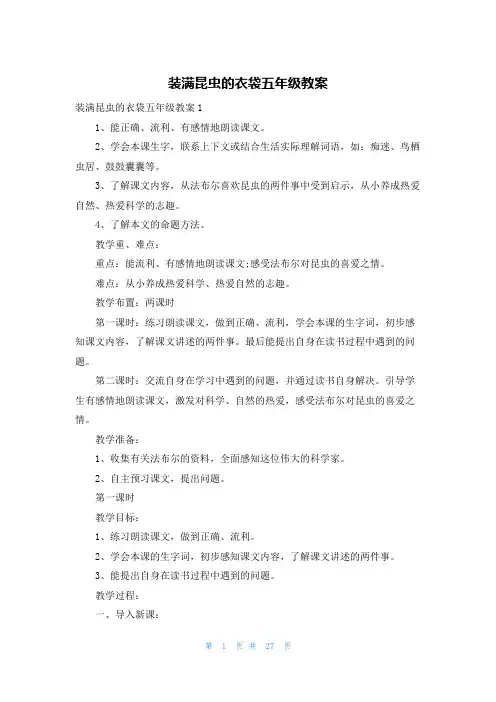 装满昆虫的衣袋五年级教案

装满昆虫的衣袋五年级教案 1

1、能正确、流利、有感情地朗读课文。

2、学会本课生字，联系上下文或结合生活实际理解词语，如：痴迷、鸟栖虫居、鼓鼓囊囊等。

3、了解课文内容，从法布尔喜欢昆虫的两件事中受到启示，从小养成热爱自然、热爱科学的志趣。

4、了解本文的命题方法。

教学重、难点：

重点：能流利、有感情地朗读课文;感受法布尔对昆虫的喜爱之情。

难点：从小养成热爱科学、热爱自然的志趣。

教学布置：两课时

第一课时：练习朗读课文，做到正确、流利，学会本课的生字词，初步感知课文内容，了解课文讲述的两件事。最后能提出自身在读书过程中遇到的问题。

第二课时：交流自身在学习中遇到的问题，并通过读书自身解决。引导学生有感情地朗读课文，激发对科学、自然的热爱，感受法布尔对昆虫的喜爱之情。

教学准备：

1、收集有关法布尔的资料，全面感知这位伟大的科学家。

2、自主预习课文，提出问题。

第一课时

教学目标：

1、练习朗读课文，做到正确、流利。

2、学会本课的生字词，初步感知课文内容，了解课文讲述的两件事。

3、能提出自身在读书过程中遇到的问题。

教学过程：

一、导入新课：

第 1 页 共 27 页